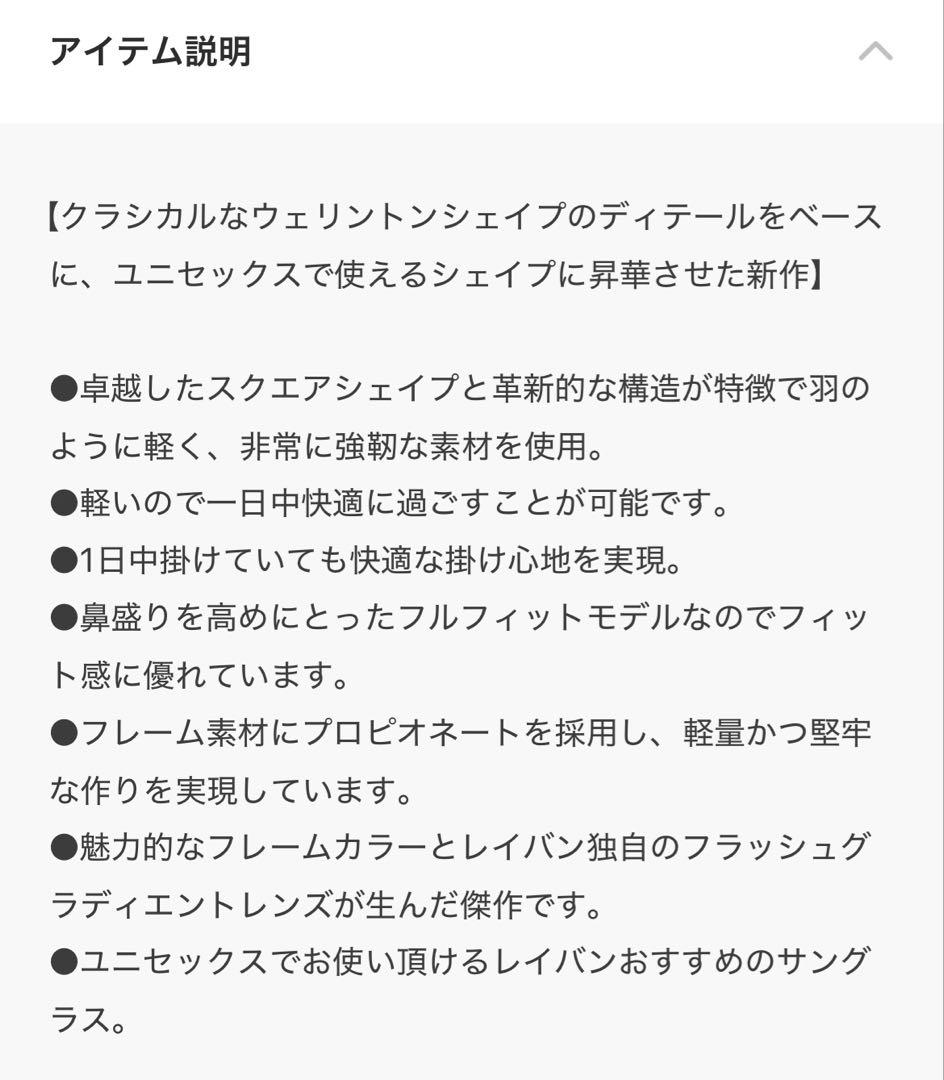 アイテム説明

【クラシカルなウェリントンシェイプのディテールをベースに、ユニセックスで使えるシェイプに昇華させた新作】

●卓越したスクエアシェイプと革新的な構造が特徴で羽のように軽く、非常に強靭な素材を使用。
●軽いので一日中快適に過ごすことが可能です。
●1日中掛けていても快適な掛け心地を実現。
●鼻盛りを高めにとったフルフィットモデルなのでフィット感に優れています。
●フレーム素材にプロピオネートを採用し、軽量かつ堅牢な作りを実現しています。
●魅力的なフレームカラーとレイバン独自のフラッシュグラディエントレンズが生んだ傑作です。
●ユニセックスでお使い頂けるレイバンおすすめのサングラス。